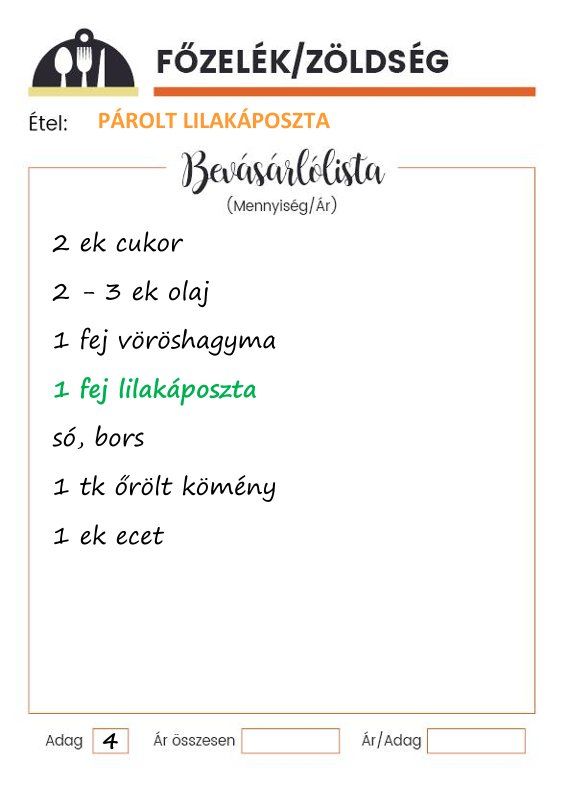 FŐZELÉK/ZÖLDSÉG

Étel: PÁROLT LILAKÁPOSZTA

Bevásárlólista
(Mennyiség/Ár)

2 ek cukor

2 - 3 ek olaj

1 fej vöröshagyma

1 fej lilakáposzta

só, bors

1 tk őrölt kömény

1 ek ecet

Adag 4 Ár összesen Ár/Adag